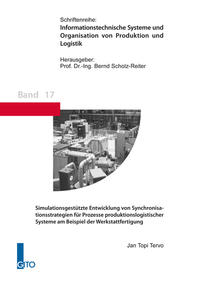 Schriftenreihe:
Informationstechnische Systeme und Organisation von Produktion und Logistik

Herausgeber:
Prof. Dr.-Ing. Bernd Scholz-Reiter

Band 17

Simulationsgestützte Entwicklung von Synchronisationsstrategien für Prozesse produktionslogistischer Systeme am Beispiel der Werkstattfertigung

Jan Topi Tervo

GITO